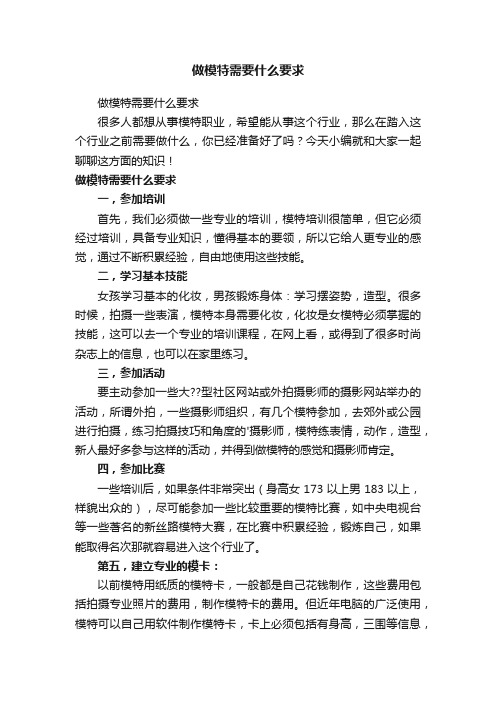 做模特需要什么要求

做模特需要什么要求

很多人都想从事模特职业，希望能从事这个行业，那么在踏入这个行业之前需要做什么，你已经准备好了吗？今天小编就和大家一起聊聊这方面的知识！

做模特需要什么要求

一，参加培训

首先，我们必须做一些专业的培训，模特培训很简单，但它必须经过培训，具备专业知识，懂得基本的要领，所以它给人更专业的感觉，通过不断积累经验，自由地使用这些技能。

二，学习基本技能

女孩学习基本的化妆，男孩锻炼身体：学习摆姿势，造型。很多时候，拍摄一些表演，模特本身需要化妆，化妆是女模特必须掌握的技能，这可以去一个专业的培训课程，在网上看，或得到了很多时尚杂志上的信息，也可以在家里练习。

三，参加活动

要主动参加一些大??型社区网站或外拍摄影师的摄影网站举办的活动，所谓外拍，一些摄影师组织，有几个模特参加，去郊外或公园进行拍摄，练习拍摄技巧和角度的'摄影师，模特练表情，动作，造型，新人最好多参与这样的活动，并得到做模特的感觉和摄影师肯定。

四，参加比赛

一些培训后，如果条件非常突出（身高女 173 以上男 183 以上，样貌出众的），尽可能参加一些比较重要的模特比赛，如中央电视台等一些著名的新丝路模特大赛，在比赛中积累经验，锻炼自己，如果能取得名次那就容易进入这个行业了。

第五，建立专业的模卡：

以前模特用纸质的模特卡，一般都是自己花钱制作，这些费用包括拍摄专业照片的费用，制作模特卡的费用。但近年电脑的广泛使用，模特可以自己用软件制作模特卡，卡上必须包括有身高，三围等信息，